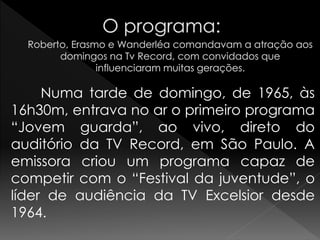 O programa:

Roberto, Erasmo e Wanderléa comandavam a atração aos domingos na Tv Record, com convidados que influenciaram muitas gerações.

Numa tarde de domingo, de 1965, às 16h30m, entrava no ar o primeiro programa “Jovem guarda”, ao vivo, direto do auditório da TV Record, em São Paulo. A emissora criou um programa capaz de competir com o “Festival da juventude”, o líder de audiência da TV Excelsior desde 1964.